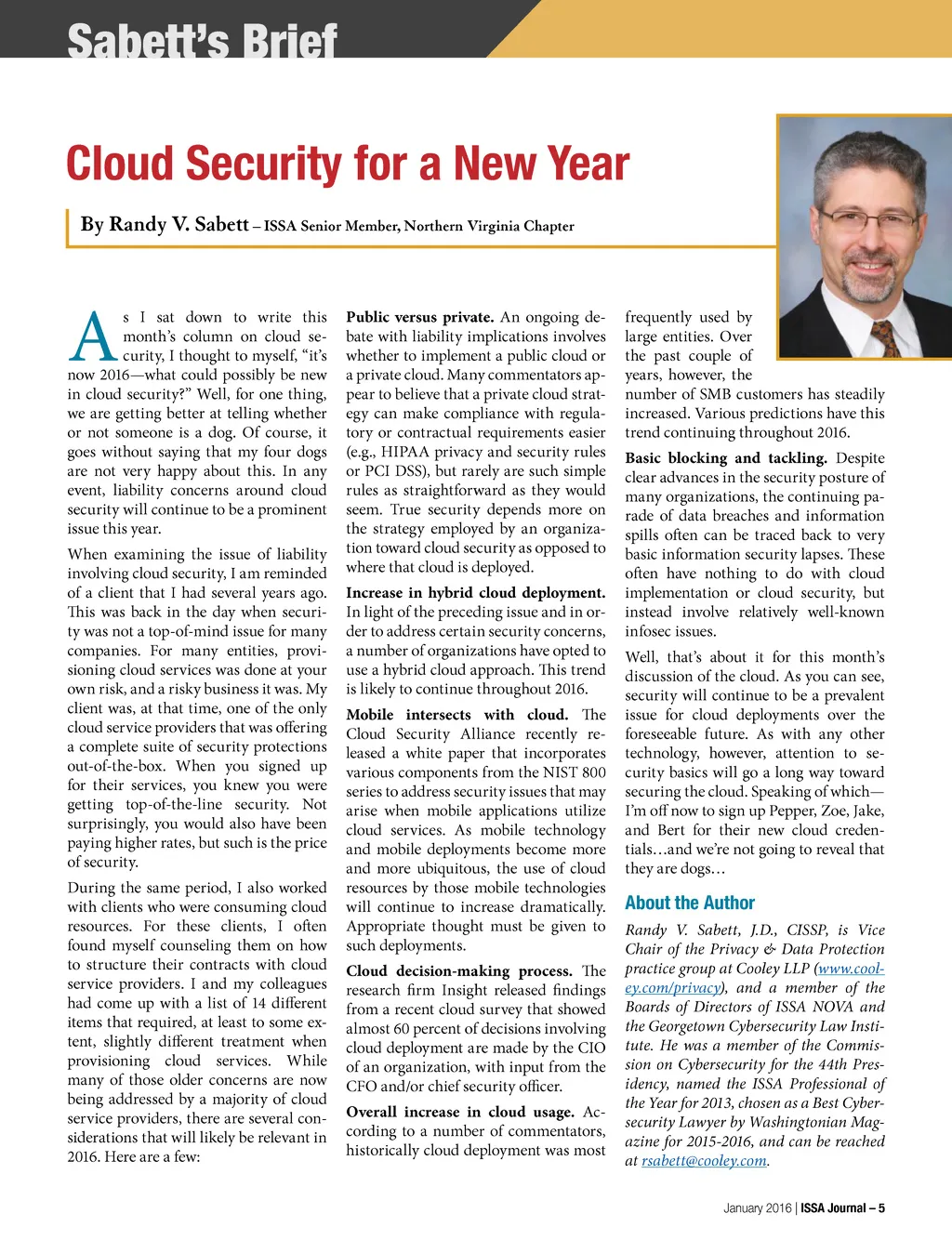 Sabett's Brief

Cloud Security for a New Year

By Randy V. Sabett – ISSA Senior Member, Northern Virginia Chapter

As I sat down to write this month's column on cloud security, I thought to myself, "it's now 2016—what could possibly be new in cloud security?" Well, for one thing, we are getting better at telling whether or not someone is a dog. Of course, it goes without saying that my four dogs are not very happy about this. In any event, liability concerns around cloud security will continue to be a prominent issue this year.

When examining the issue of liability involving cloud security, I am reminded of a client that I had several years ago. This was back in the day when security was not a top-of-mind issue for many companies. For many entities, provisioning cloud services was done at your own risk, and a risky business it was. My client was, at that time, one of the only cloud service providers that was offering a complete suite of security protections out-of-the-box. When you signed up for their services, you knew you were getting top-of-the-line security. Not surprisingly, you would also have been paying higher rates, but such is the price of security.

During the same period, I also worked with clients who were consuming cloud resources. For these clients, I often found myself counseling them on how to structure their contracts with cloud service providers. I and my colleagues had come up with a list of 14 different items that required, at least to some extent, slightly different treatment when provisioning cloud services. While many of those older concerns are now being addressed by a majority of cloud service providers, there are several considerations that will likely be relevant in 2016. Here are a few:

Public versus private. An ongoing debate with liability implications involves whether to implement a public cloud or a private cloud. Many commentators appear to believe that a private cloud strategy can make compliance with regulatory or contractual requirements easier (e.g., HIPAA privacy and security rules or PCI DSS), but rarely are such simple rules as straightforward as they would seem. True security depends more on the strategy employed by an organization toward cloud security as opposed to where that cloud is deployed.

Increase in hybrid cloud deployment. In light of the preceding issue and in order to address certain security concerns, a number of organizations have opted to use a hybrid cloud approach. This trend is likely to continue throughout 2016.

Mobile intersects with cloud. The Cloud Security Alliance recently released a white paper that incorporates various components from the NIST 800 series to address security issues that may arise when mobile applications utilize cloud services. As mobile technology and mobile deployments become more and more ubiquitous, the use of cloud resources by those mobile technologies will continue to increase dramatically. Appropriate thought must be given to such deployments.

Cloud decision-making process. The research firm Insight released findings from a recent cloud survey that showed almost 60 percent of decisions involving cloud deployment are made by the CIO of an organization, with input from the CFO and/or chief security officer.

Overall increase in cloud usage. According to a number of commentators, historically cloud deployment was most frequently used by large entities. Over the past couple of years, however, the number of SMB customers has steadily increased. Various predictions have this trend continuing throughout 2016.

Basic blocking and tackling. Despite clear advances in the security posture of many organizations, the continuing parade of data breaches and information spills often can be traced back to very basic information security lapses. These often have nothing to do with cloud implementation or cloud security, but instead involve relatively well-known infosec issues.

Well, that's about it for this month's discussion of the cloud. As you can see, security will continue to be a prevalent issue for cloud deployments over the foreseeable future. As with any other technology, however, attention to security basics will go a long way toward securing the cloud. Speaking of which—I'm off now to sign up Pepper, Zoe, Jake, and Bert for their new cloud credentials…and we're not going to reveal that they are dogs…

About the Author

Randy V. Sabett, J.D., CISSP, is Vice Chair of the Privacy & Data Protection practice group at Cooley LLP (www.cooley.com/privacy), and a member of the Boards of Directors of ISSA NOVA and the Georgetown Cybersecurity Law Institute. He was a member of the Commission on Cybersecurity for the 44th Presidency, named the ISSA Professional of the Year for 2013, chosen as a Best Cybersecurity Lawyer by Washingtonian Magazine for 2015-2016, and can be reached at rsabett@cooley.com.

January 2016 | ISSA Journal – 5